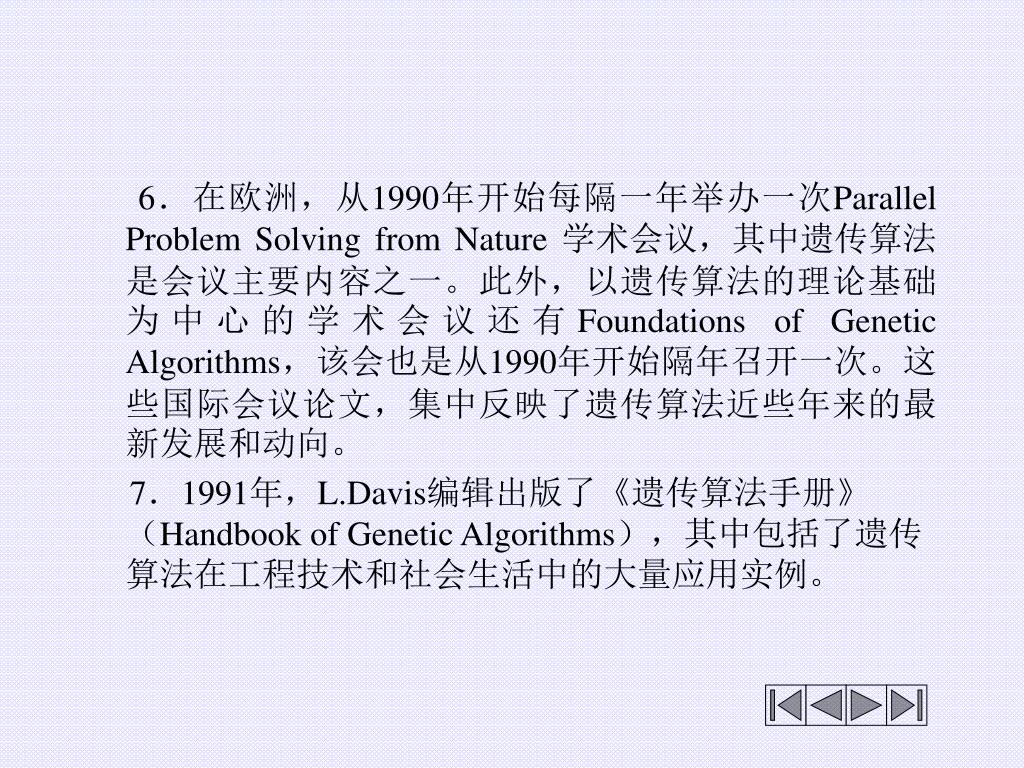 6．在欧洲，从1990年开始每隔一年举办一次Parallel Problem Solving from Nature 学术会议，其中遗传算法是会议主要内容之一。此外，以遗传算法的理论基础为中心的学术会议还有Foundations of Genetic Algorithms，该会也是从1990年开始隔年召开一次。这些国际会议论文，集中反映了遗传算法近些年来的最新发展和动向。

7．1991年，L.Davis编辑出版了《遗传算法手册》（Handbook of Genetic Algorithms），其中包括了遗传算法在工程技术和社会生活中的大量应用实例。